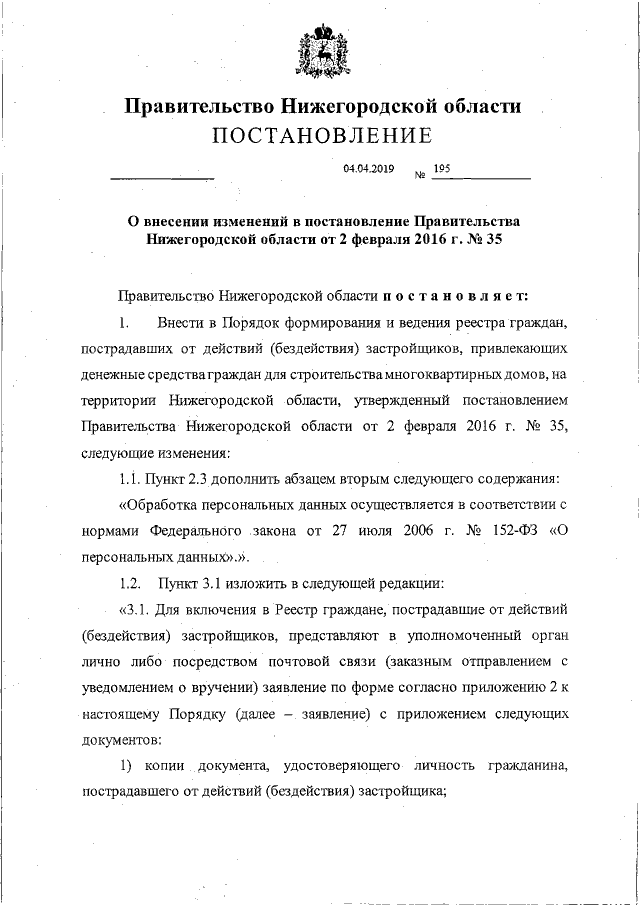 Правительство Нижегородской области
ПОСТАНОВЛЕНИЕ

04.04.2019 № 195

О внесении изменений в постановление Правительства Нижегородской области от 2 февраля 2016 г. № 35

Правительство Нижегородской области постановляет:

1. Внести в Порядок формирования и ведения реестра граждан, пострадавших от действий (бездействия) застройщиков, привлекающих денежные средства граждан для строительства многоквартирных домов, на территории Нижегородской области, утвержденный постановлением Правительства Нижегородской области от 2 февраля 2016 г. № 35, следующие изменения:

1.1. Пункт 2.3 дополнить абзацем вторым следующего содержания:

«Обработка персональных данных осуществляется в соответствии с нормами Федерального закона от 27 июля 2006 г. № 152-ФЗ «О персональных данных».».

1.2. Пункт 3.1 изложить в следующей редакции:

«3.1. Для включения в Реестр граждане, пострадавшие от действий (бездействия) застройщиков, представляют в уполномоченный орган лично либо посредством почтовой связи (заказным отправлением с уведомлением о вручении) заявление по форме согласно приложению 2 к настоящему Порядку (далее – заявление) с приложением следующих документов:

1) копии документа, удостоверяющего личность гражданина, пострадавшего от действий (бездействия) застройщика;